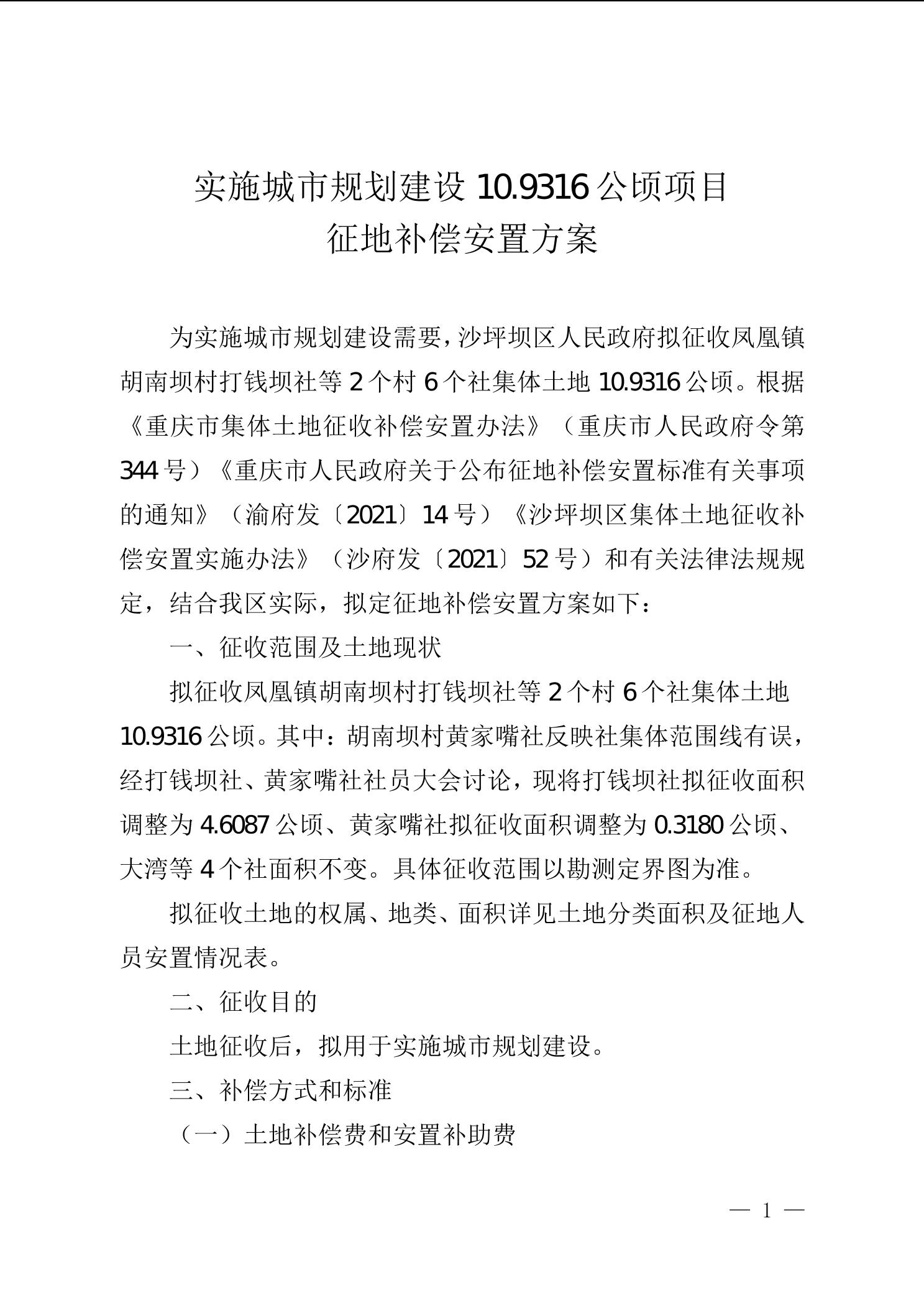 实施城市规划建设 10.9316 公顷项目
征地补偿安置方案

为实施城市规划建设需要，沙坪坝区人民政府拟征收凤凰镇胡南坝村打钱坝社等 2 个村 6 个社集体土地 10.9316 公顷。根据《重庆市集体土地征收补偿安置办法》（重庆市人民政府令第 344 号）《重庆市人民政府关于公布征地补偿安置标准有关事项的通知》（渝府发〔2021〕14 号）《沙坪坝区集体土地征收补偿安置实施办法》（沙府发〔2021〕52 号）和有关法律法规规定，结合我区实际，拟定征地补偿安置方案如下：

一、征收范围及土地现状

拟征收凤凰镇胡南坝村打钱坝社等 2 个村 6 个社集体土地 10.9316 公顷。其中：胡南坝村黄家嘴社反映社集体范围线有误，经打钱坝社、黄家嘴社社员大会讨论，现将打钱坝社拟征收面积调整为 4.6087 公顷、黄家嘴社拟征收面积调整为 0.3180 公顷、大湾等 4 个社面积不变。具体征收范围以勘测定界图为准。

拟征收土地的权属、地类、面积详见土地分类面积及征地人员安置情况表。

二、征收目的

土地征收后，拟用于实施城市规划建设。

三、补偿方式和标准

（一）土地补偿费和安置补助费

— 1 —